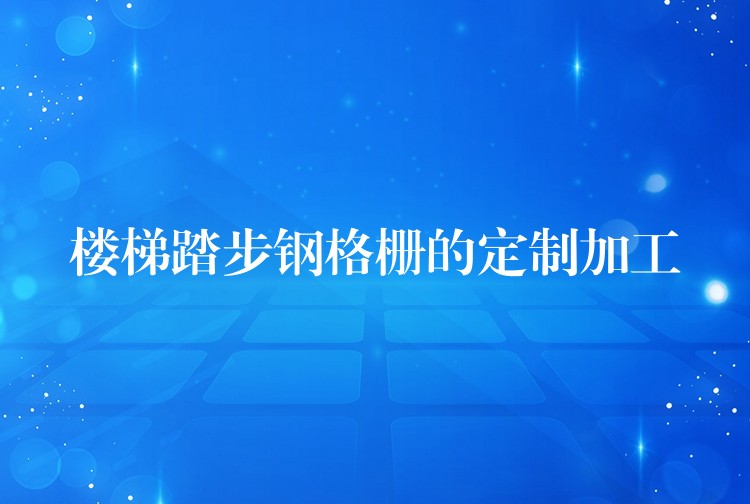 楼梯踏步钢格栅的定制加工